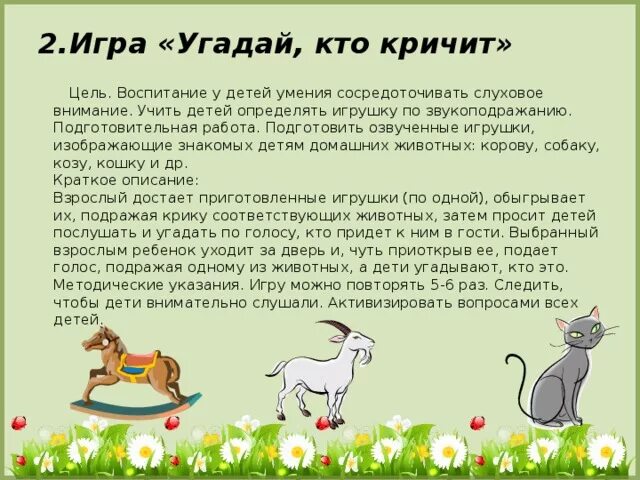 2.Игра «Угадай, кто кричит»

Цель. Воспитание у детей умения сосредоточивать слуховое внимание. Учить детей определять игрушку по звукоподражанию.
Подготовительная работа. Подготовить озвученные игрушки, изображающие знакомых детям домашних животных: корову, собаку, козу, кошку и др.
Краткое описание:
Взрослый достает приготовленные игрушки (по одной), обыгрывает их, подражая крику соответствующих животных, затем просит детей послушать и угадать по голосу, кто придет к ним в гости. Выбранный взрослым ребенок уходит за дверь и, чуть приоткрыв ее, подает голос, подражая одному из животных, а дети угадывают, кто это.
Методические указания. Игру можно повторять 5-6 раз. Следить, чтобы дети внимательно слушали. Активизировать вопросами всех детей.